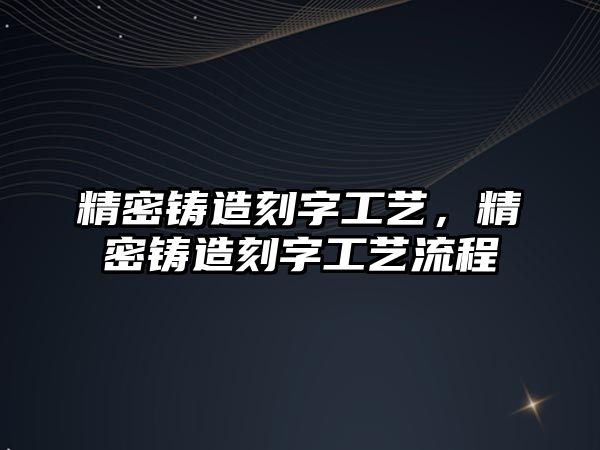 精密铸造刻字工艺，精密铸造刻字工艺流程